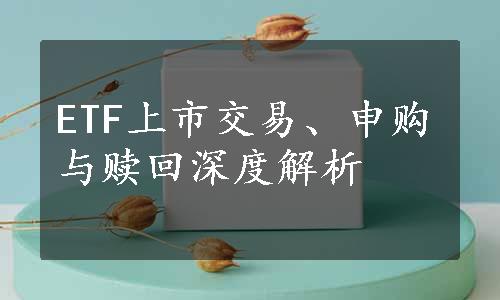 ETF上市交易、申购与赎回深度解析